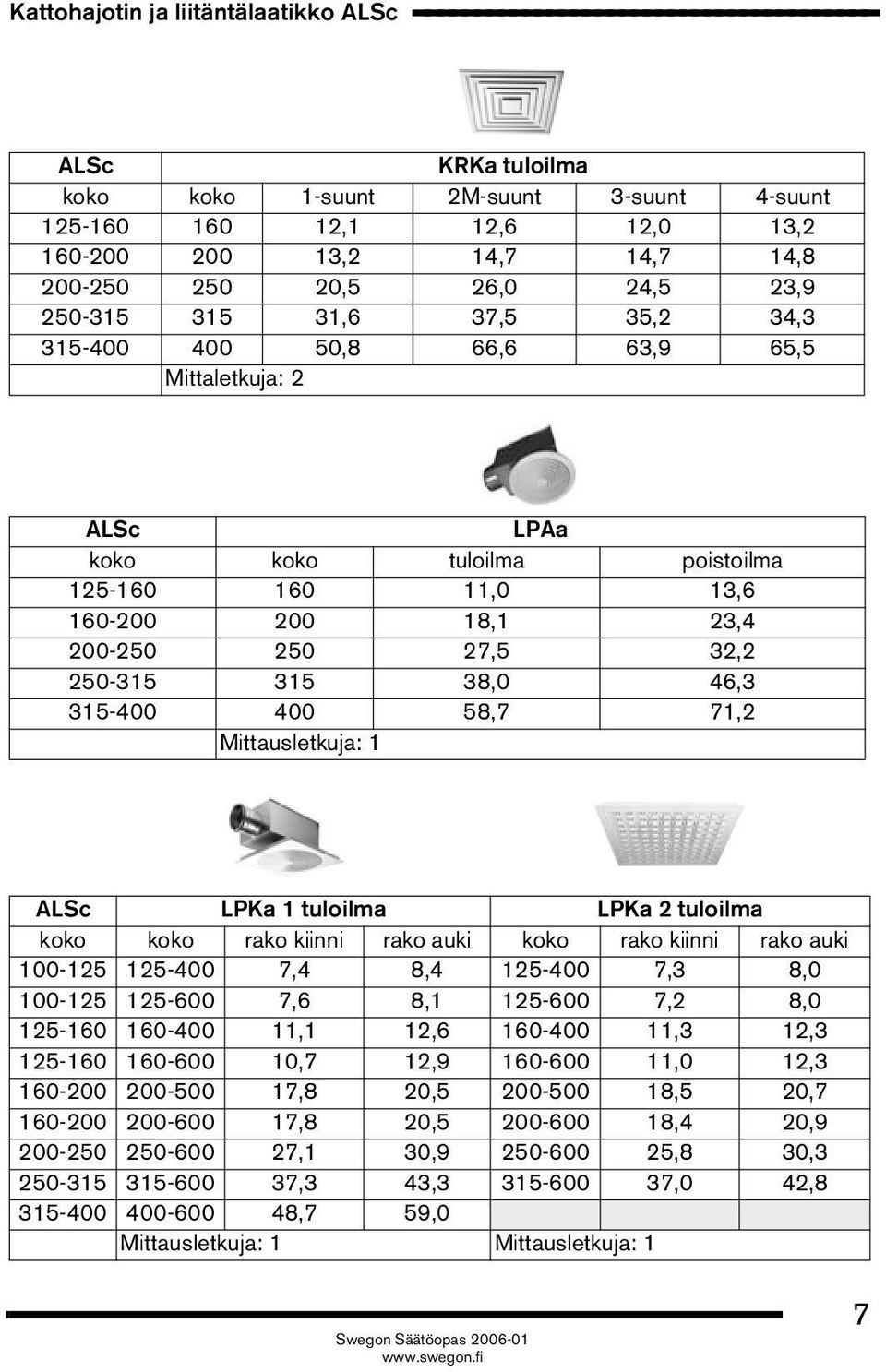 Kattohajotin ja liitäntälaatikko ALSc

| ALSc | KRKa tuloilma | | | | |
|---|---|---|---|---|---|
| koko | koko | 1-suunt | 2M-suunt | 3-suunt | 4-suunt |
| 125-160 | 160 | 12,1 | 12,6 | 12,0 | 13,2 |
| 160-200 | 200 | 13,2 | 14,7 | 14,7 | 14,8 |
| 200-250 | 250 | 20,5 | 26,0 | 24,5 | 23,9 |
| 250-315 | 315 | 31,6 | 37,5 | 35,2 | 34,3 |
| 315-400 | 400 | 50,8 | 66,6 | 63,9 | 65,5 |
| | Mittaletkuja: 2 | | | | |

| ALSc | LPAa | | |
|---|---|---|---|
| koko | koko | tuloilma | poistoilma |
| 125-160 | 160 | 11,0 | 13,6 |
| 160-200 | 200 | 18,1 | 23,4 |
| 200-250 | 250 | 27,5 | 32,2 |
| 250-315 | 315 | 38,0 | 46,3 |
| 315-400 | 400 | 58,7 | 71,2 |
| | Mittausletkuja: 1 | | |

| ALSc | LPKa 1 tuloilma | | | LPKa 2 tuloilma | | |
|---|---|---|---|---|---|---|
| koko | koko | rako kiinni | rako auki | koko | rako kiinni | rako auki |
| 100-125 | 125-400 | 7,4 | 8,4 | 125-400 | 7,3 | 8,0 |
| 100-125 | 125-600 | 7,6 | 8,1 | 125-600 | 7,2 | 8,0 |
| 125-160 | 160-400 | 11,1 | 12,6 | 160-400 | 11,3 | 12,3 |
| 125-160 | 160-600 | 10,7 | 12,9 | 160-600 | 11,0 | 12,3 |
| 160-200 | 200-500 | 17,8 | 20,5 | 200-500 | 18,5 | 20,7 |
| 160-200 | 200-600 | 17,8 | 20,5 | 200-600 | 18,4 | 20,9 |
| 200-250 | 250-600 | 27,1 | 30,9 | 250-600 | 25,8 | 30,3 |
| 250-315 | 315-600 | 37,3 | 43,3 | 315-600 | 37,0 | 42,8 |
| 315-400 | 400-600 | 48,7 | 59,0 | | | |
| | Mittausletkuja: 1 | | | Mittausletkuja: 1 | | |

7

Swegon Säätöopas 2006-01
www.swegon.fi